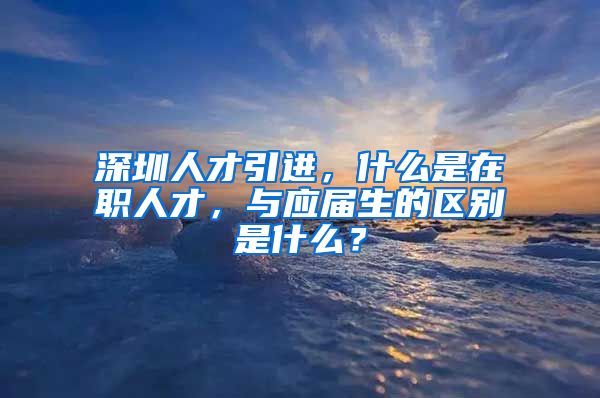 深圳人才引进，什么是在职人才，与应届生的区别是什么？